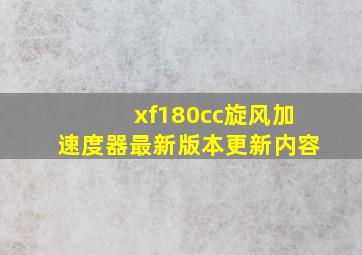 xf180cc旋风加速度器最新版本更新内容